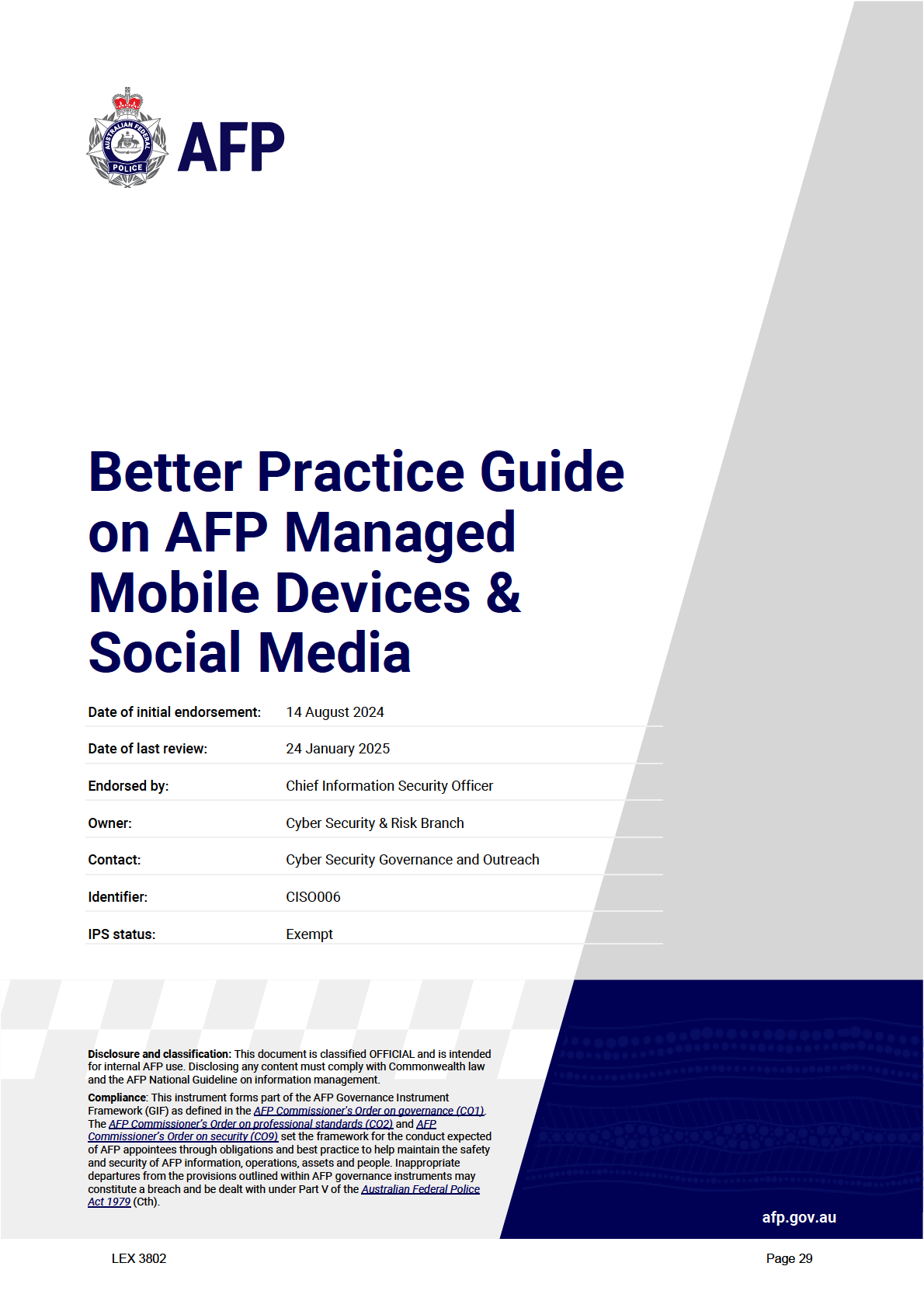 AUSTRALIAN FEDERAL POLICE

AFP

Better Practice Guide on AFP Managed Mobile Devices & Social Media

Date of initial endorsement: 14 August 2024

Date of last review: 24 January 2025

Endorsed by: Chief Information Security Officer

Owner: Cyber Security & Risk Branch

Contact: Cyber Security Governance and Outreach

Identifier: CISO006

IPS status: Exempt

Disclosure and classification: This document is classified OFFICIAL and is intended for internal AFP use. Disclosing any content must comply with Commonwealth law and the AFP National Guideline on information management.

Compliance: This instrument forms part of the AFP Governance Instrument Framework (GIF) as defined in the AFP Commissioner's Order on governance (CO1). The AFP Commissioner's Order on professional standards (CO2) and AFP Commissioner's Order on security (CO9) set the framework for the conduct expected of AFP appointees through obligations and best practice to help maintain the safety and security of AFP information, operations, assets and people. Inappropriate departures from the provisions outlined within AFP governance instruments may constitute a breach and be dealt with under Part V of the Australian Federal Police Act 1979 (Cth).

afp.gov.au

LEX 3802

Page 29